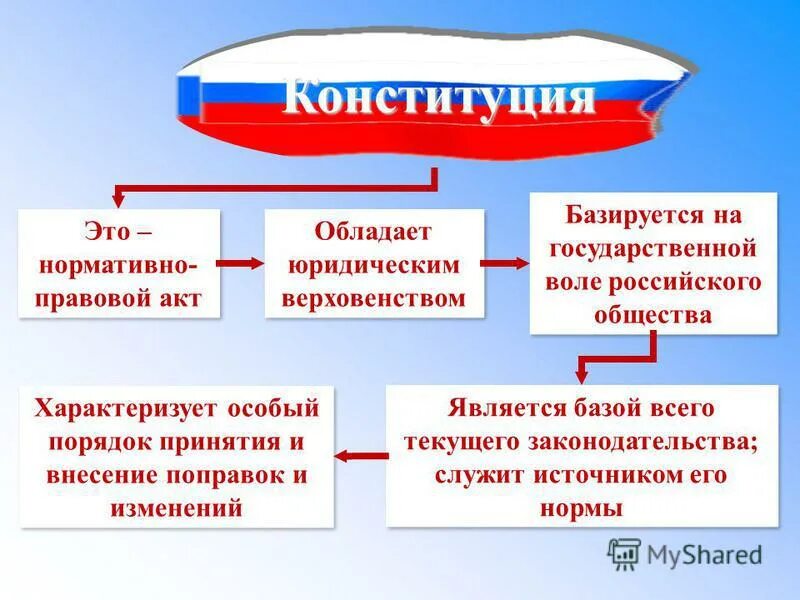 Конституция

Это – нормативно-правовой акт

Обладает юридическим верховенством

Базируется на государственной воле российского общества

Является базой всего текущего законодательства; служит источником его нормы

Характеризует особый порядок принятия и внесение поправок и изменений

MyShared